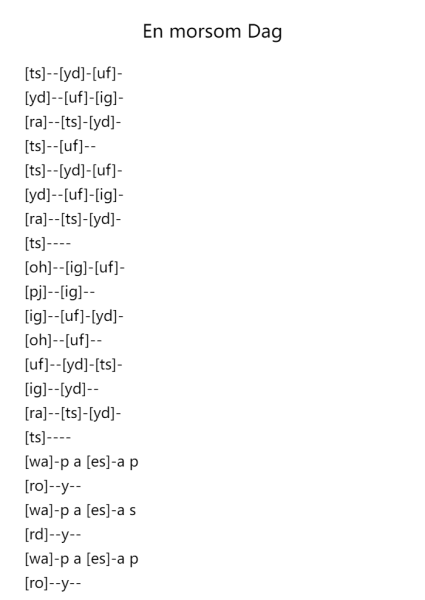 En morsom Dag

[ts]--[yd]-[uf]-
[yd]--[uf]-[ig]-
[ra]--[ts]-[yd]-
[ts]--[uf]--
[ts]--[yd]-[uf]-
[yd]--[uf]-[ig]-
[ra]--[ts]-[yd]-
[ts]----
[oh]--[ig]-[uf]-
[pj]--[ig]--
[ig]--[uf]-[yd]-
[oh]--[uf]--
[uf]--[yd]-[ts]-
[ig]--[yd]--
[ra]--[ts]-[yd]-
[ts]----
[wa]-p a [es]-a p
[ro]--y--
[wa]-p a [es]-a s
[rd]--y--
[wa]-p a [es]-a p
[ro]--y--